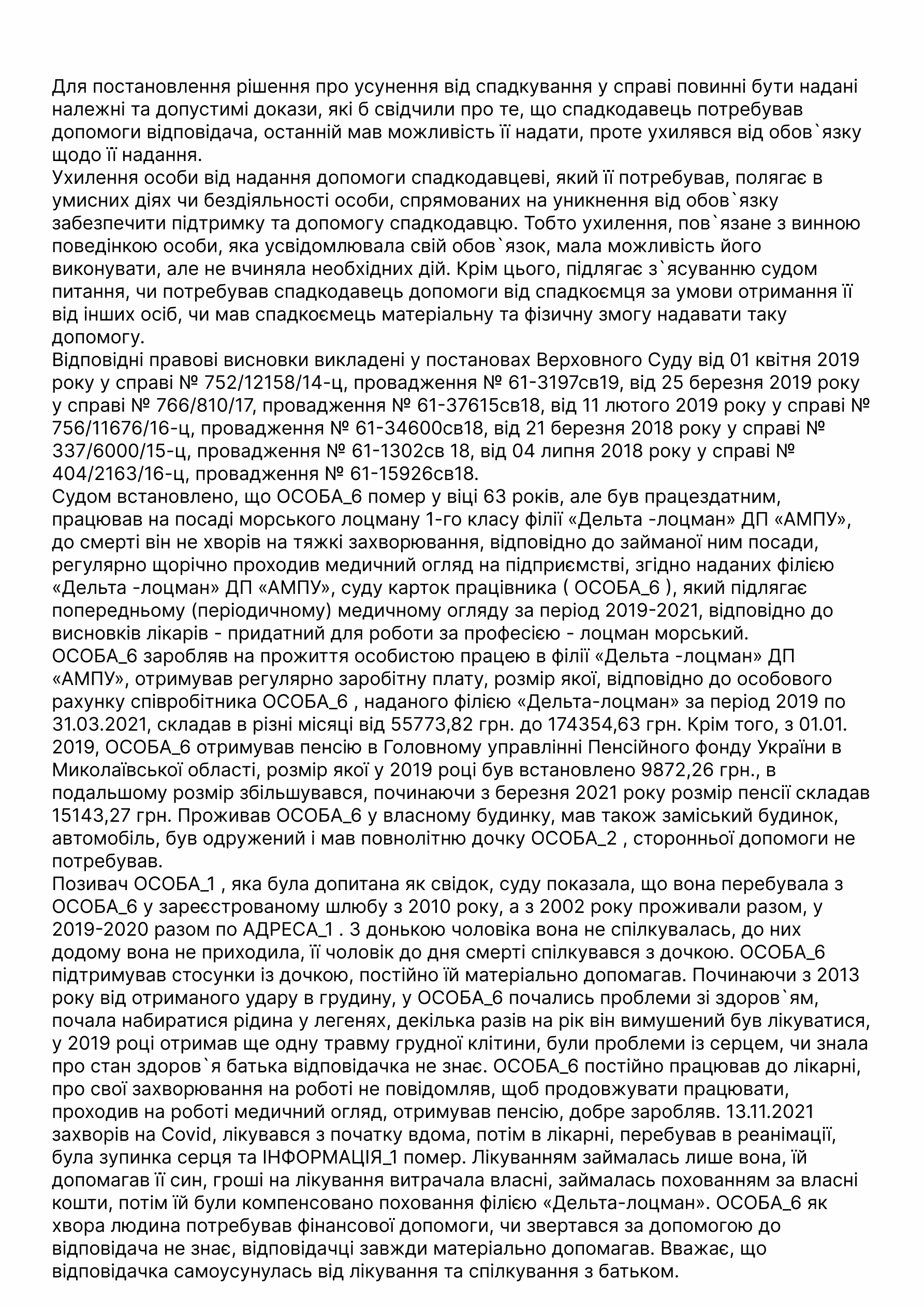 Для постановлення рішення про усунення від спадкування у справі повинні бути надані належні та допустимі докази, які б свідчили про те, що спадкодавець потребував допомоги відповідача, останній мав можливість її надати, проте ухилявся від обов`язку щодо її надання.
Ухилення особи від надання допомоги спадкодавцеві, який її потребував, полягає в умисних діях чи бездіяльності особи, спрямованих на уникнення від обов`язку забезпечити підтримку та допомогу спадкодавцю. Тобто ухилення, пов`язане з винною поведінкою особи, яка усвідомлювала свій обов`язок, мала можливість його виконувати, але не вчиняла необхідних дій. Крім цього, підлягає з`ясуванню судом питання, чи потребував спадкодавець допомоги від спадкоємця за умови отримання її від інших осіб, чи мав спадкоємець матеріальну та фізичну змогу надавати таку допомогу.
Відповідні правові висновки викладені у постановах Верховного Суду від 01 квітня 2019 року у справі № 752/12158/14-ц, провадження № 61-3197св19, від 25 березня 2019 року у справі № 766/810/17, провадження № 61-37615св18, від 11 лютого 2019 року у справі № 756/11676/16-ц, провадження № 61-34600св18, від 21 березня 2018 року у справі № 337/6000/15-ц, провадження № 61-1302св 18, від 04 липня 2018 року у справі № 404/2163/16-ц, провадження № 61-15926св18.
Судом встановлено, що ОСОБА_6 помер у віці 63 років, але був працездатним, працював на посаді морського лоцману 1-го класу філії «Дельта -лоцман» ДП «АМПУ», до смерті він не хворів на тяжкі захворювання, відповідно до займаної ним посади, регулярно щорічно проходив медичний огляд на підприємстві, згідно наданих філією «Дельта -лоцман» ДП «АМПУ», суду карток працівника ( ОСОБА_6 ), який підлягає попередньому (періодичному) медичному огляду за період 2019-2021, відповідно до висновків лікарів - придатний для роботи за професією - лоцман морський.
ОСОБА_6 заробляв на прожиття особистою працею в філії «Дельта -лоцман» ДП «АМПУ», отримував регулярно заробітну плату, розмір якої, відповідно до особового рахунку співробітника ОСОБА_6 , наданого філією «Дельта-лоцман» за період 2019 по 31.03.2021, складав в різні місяці від 55773,82 грн. до 174354,63 грн. Крім того, з 01.01. 2019, ОСОБА_6 отримував пенсію в Головному управлінні Пенсійного фонду України в Миколаївської області, розмір якої у 2019 році був встановлено 9872,26 грн., в подальшому розмір збільшувався, починаючи з березня 2021 року розмір пенсії складав 15143,27 грн. Проживав ОСОБА_6 у власному будинку, мав також заміський будинок, автомобіль, був одружений і мав повнолітню дочку ОСОБА_2 , сторонньої допомоги не потребував.
Позивач ОСОБА_1 , яка була допитана як свідок, суду показала, що вона перебувала з ОСОБА_6 у зареєстрованому шлюбу з 2010 року, а з 2002 року проживали разом, у 2019-2020 разом по АДРЕСА_1 . З донькою чоловіка вона не спілкувалась, до них додому вона не приходила, її чоловік до дня смерті спілкувався з дочкою. ОСОБА_6 підтримував стосунки із дочкою, постійно їй матеріально допомагав. Починаючи з 2013 року від отриманого удару в грудину, у ОСОБА_6 почались проблеми зі здоров`ям, почала набиратися рідина у легенях, декілька разів на рік він вимушений був лікуватися, у 2019 році отримав ще одну травму грудної клітини, були проблеми із серцем, чи знала про стан здоров`я батька відповідачка не знає. ОСОБА_6 постійно працював до лікарні, про свої захворювання на роботі не повідомляв, щоб продовжувати працювати, проходив на роботі медичний огляд, отримував пенсію, добре заробляв. 13.11.2021 захворів на Covid, лікувався з початку вдома, потім в лікарні, перебував в реанімації, була зупинка серця та ІНФОРМАЦІЯ_1 помер. Лікуванням займалась лише вона, їй допомагав її син, гроші на лікування витрачала власні, займалась похованням за власні кошти, потім їй були компенсовано поховання філією «Дельта-лоцман». ОСОБА_6 як хвора людина потребував фінансової допомоги, чи звертався за допомогою до відповідача не знає, відповідачці завжди матеріально допомагав. Вважає, що відповідачка самоусунулась від лікування та спілкування з батьком.